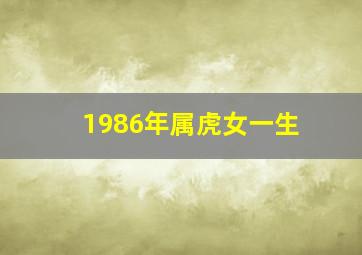 1986年属虎女一生